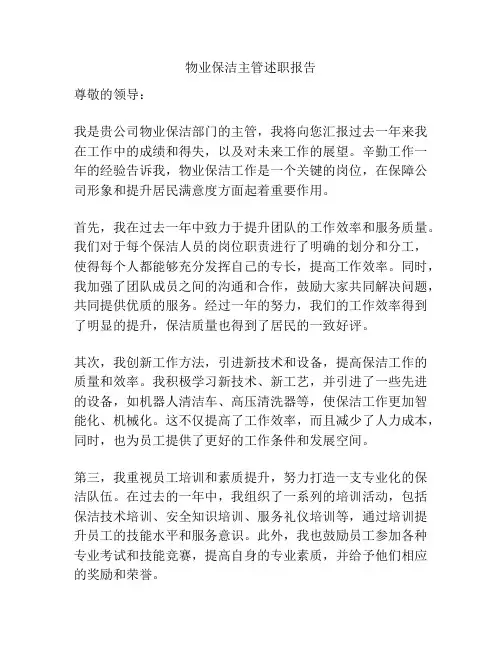 物业保洁主管述职报告

尊敬的领导：

我是贵公司物业保洁部门的主管，我将向您汇报过去一年来我在工作中的成绩和得失，以及对未来工作的展望。辛勤工作一年的经验告诉我，物业保洁工作是一个关键的岗位，在保障公司形象和提升居民满意度方面起着重要作用。

首先，我在过去一年中致力于提升团队的工作效率和服务质量。我们对于每个保洁人员的岗位职责进行了明确的划分和分工，使得每个人都能够充分发挥自己的专长，提高工作效率。同时，我加强了团队成员之间的沟通和合作，鼓励大家共同解决问题，共同提供优质的服务。经过一年的努力，我们的工作效率得到了明显的提升，保洁质量也得到了居民的一致好评。

其次，我创新工作方法，引进新技术和设备，提高保洁工作的质量和效率。我积极学习新技术、新工艺，并引进了一些先进的设备，如机器人清洁车、高压清洗器等，使保洁工作更加智能化、机械化。这不仅提高了工作效率，而且减少了人力成本，同时，也为员工提供了更好的工作条件和发展空间。

第三，我重视员工培训和素质提升，努力打造一支专业化的保洁队伍。在过去的一年中，我组织了一系列的培训活动，包括保洁技术培训、安全知识培训、服务礼仪培训等，通过培训提升员工的技能水平和服务意识。此外，我也鼓励员工参加各种专业考试和技能竞赛，提高自身的专业素质，并给予他们相应的奖励和荣誉。